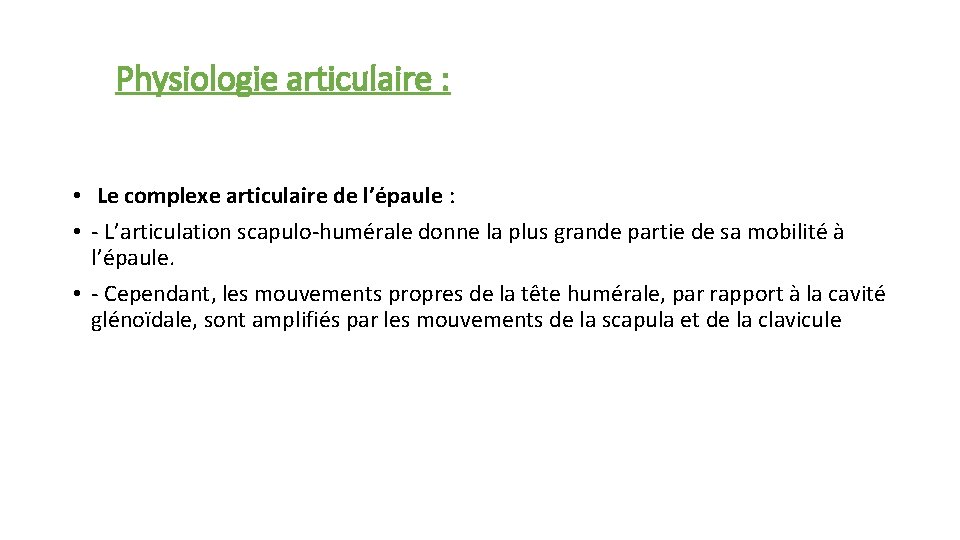 Physiologie articulaire :

• Le complexe articulaire de l’épaule :

• - L’articulation scapulo-humérale donne la plus grande partie de sa mobilité à l’épaule.

• - Cependant, les mouvements propres de la tête humérale, par rapport à la cavité glénoïdale, sont amplifiés par les mouvements de la scapula et de la clavicule